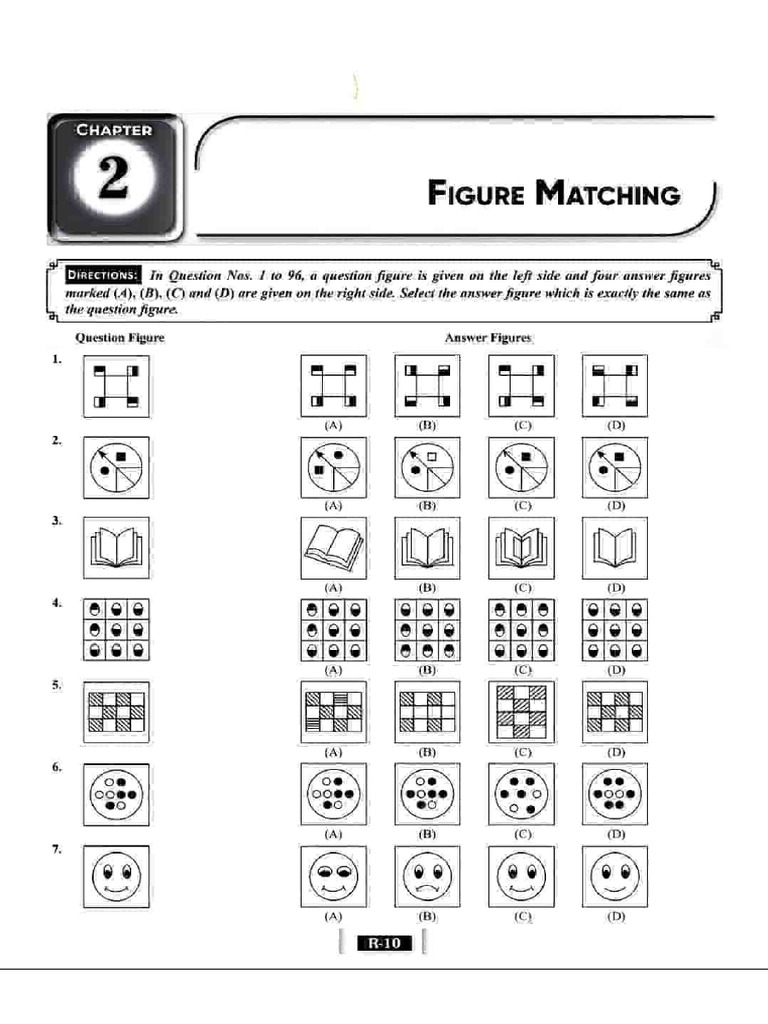 CHAPTER
2

FIGURE MATCHING

DIRECTIONS: In Question Nos. 1 to 96, a question figure is given on the left side and four answer figures marked (A), (B), (C) and (D) are given on the right side. Select the answer figure which is exactly the same as the question figure.

Question Figure

Answer Figures

1.
(A) (B) (C) (D)

2.
(A) (B) (C) (D)

3.
(A) (B) (C) (D)

4.
(A) (B) (C) (D)

5.
(A) (B) (C) (D)

6.
(A) (B) (C) (D)

7.
(A) (B) (C) (D)

R-10